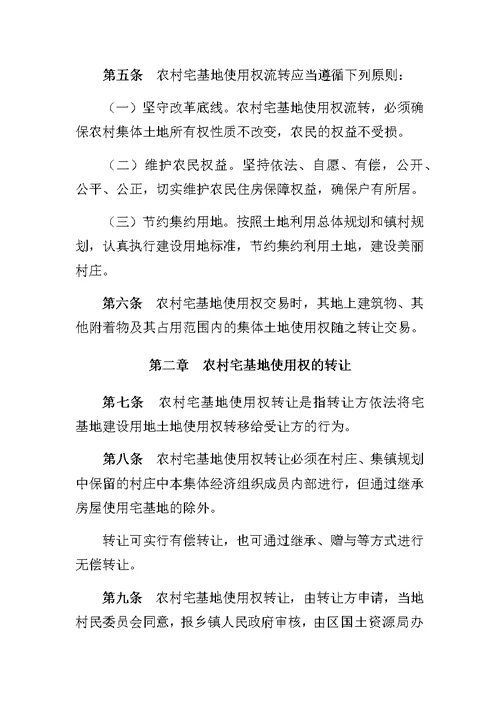 第五条　农村宅基地使用权流转应当遵循下列原则：

（一）坚守改革底线。农村宅基地使用权流转，必须确保农村集体土地所有权性质不改变，农民的权益不受损。

（二）维护农民权益。坚持依法、自愿、有偿，公开、公平、公正，切实维护农民住房保障权益，确保户有所居。

（三）节约集约用地。按照土地利用总体规划和镇村规划，认真执行建设用地标准，节约集约利用土地，建设美丽村庄。

第六条　农村宅基地使用权交易时，其地上建筑物、其他附着物及其占用范围内的集体土地使用权随之转让交易。

第二章　农村宅基地使用权的转让

第七条　农村宅基地使用权转让是指转让方依法将宅基地建设用地土地使用权转移给受让方的行为。

第八条　农村宅基地使用权转让必须在村庄、集镇规划中保留的村庄中本集体经济组织成员内部进行，但通过继承房屋使用宅基地的除外。

转让可实行有偿转让，也可通过继承、赠与等方式进行无偿转让。

第九条　农村宅基地使用权转让，由转让方申请，当地村民委员会同意，报乡镇人民政府审核，由区国土资源局办